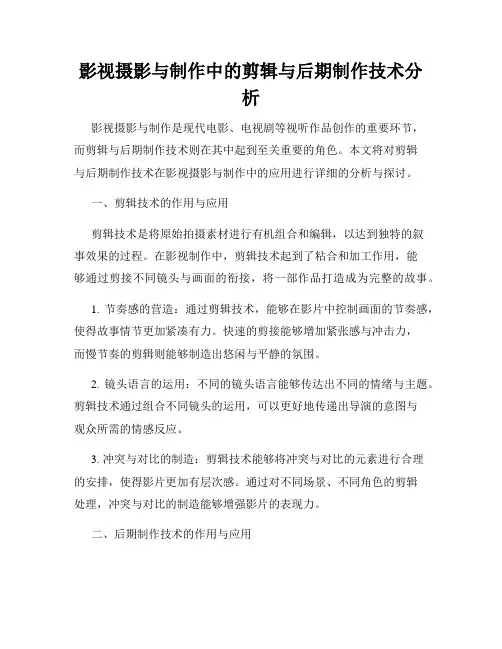 影视摄影与制作中的剪辑与后期制作技术分析

影视摄影与制作是现代电影、电视剧等视听作品创作的重要环节，而剪辑与后期制作技术则在其中起到至关重要的角色。本文将对剪辑与后期制作技术在影视摄影与制作中的应用进行详细的分析与探讨。

一、剪辑技术的作用与应用

剪辑技术是将原始拍摄素材进行有机组合和编辑，以达到独特的叙事效果的过程。在影视制作中，剪辑技术起到了粘合和加工作用，能够通过剪接不同镜头与画面的衔接，将一部作品打造成为完整的故事。

1. 节奏感的营造：通过剪辑技术，能够在影片中控制画面的节奏感，使得故事情节更加紧凑有力。快速的剪接能够增加紧张感与冲击力，而慢节奏的剪辑则能够制造出悠闲与平静的氛围。

2. 镜头语言的运用：不同的镜头语言能够传达出不同的情绪与主题。剪辑技术通过组合不同镜头的运用，可以更好地传递出导演的意图与观众所需的情感反应。

3. 冲突与对比的制造：剪辑技术能够将冲突与对比的元素进行合理的安排，使得影片更加有层次感。通过对不同场景、不同角色的剪辑处理，冲突与对比的制造能够增强影片的表现力。

二、后期制作技术的作用与应用